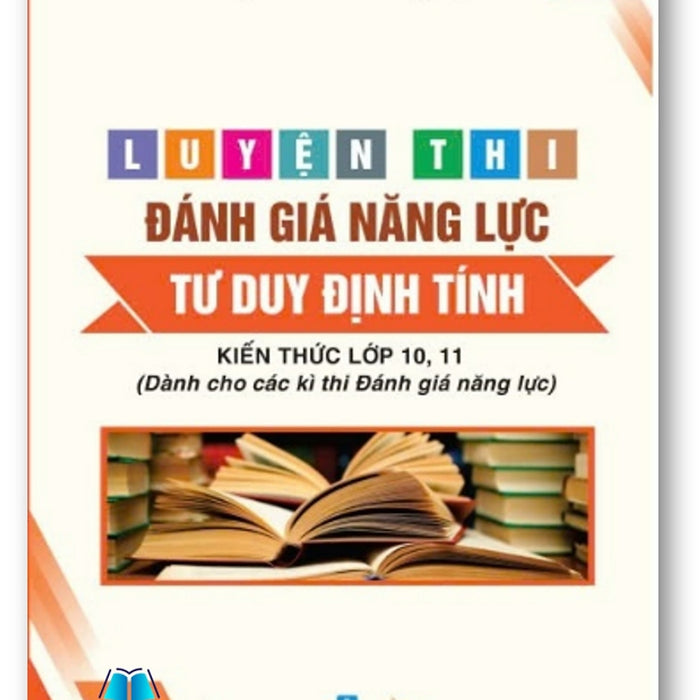 LUYỆN THI
ĐÁNH GIÁ NĂNG LỰC
TƯ DUY ĐỊNH TÍNH
KIẾN THỨC LỚP 10, 11
(Dành cho các kì thi Đánh giá năng lực)